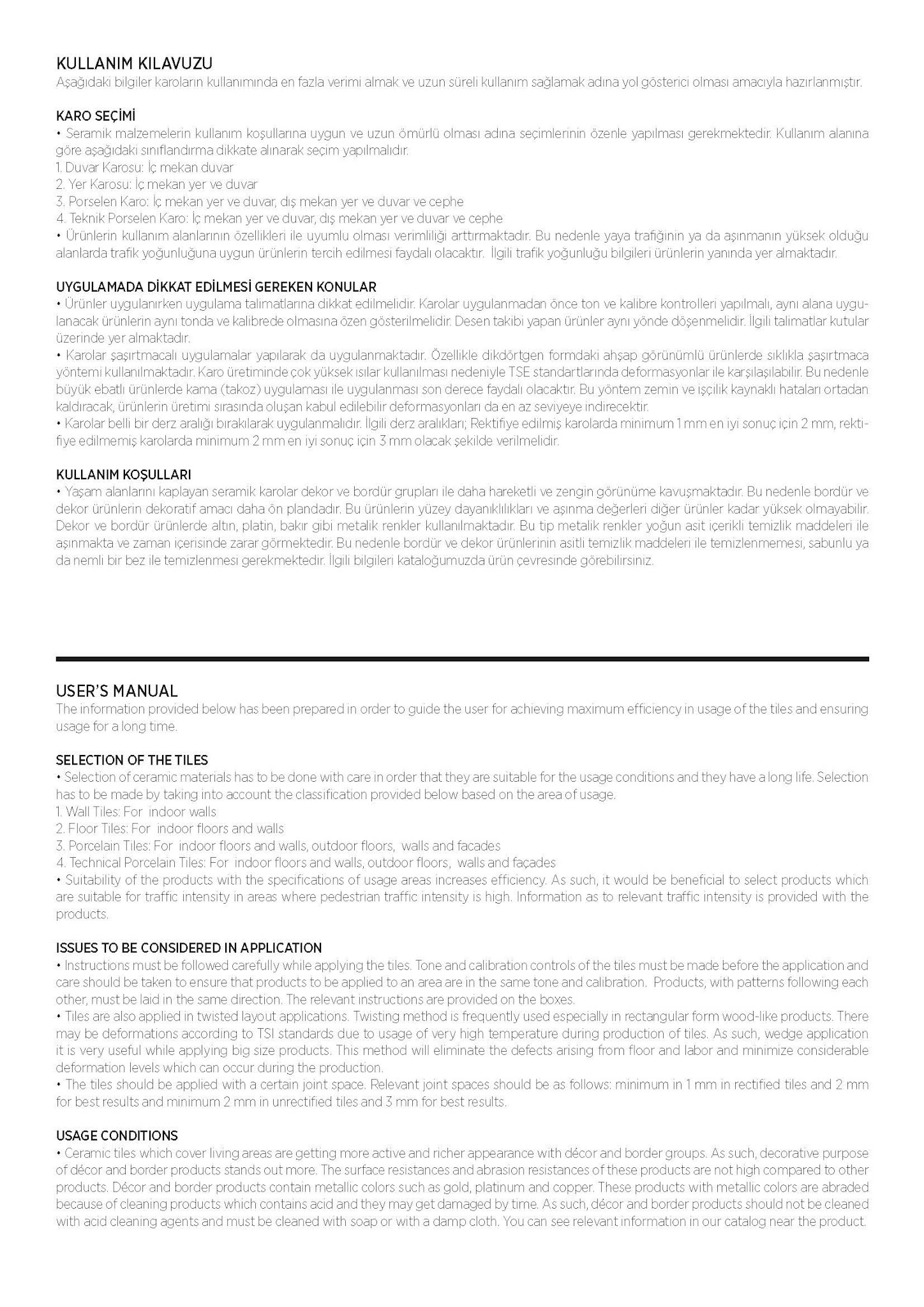 KULLANIM KILAVUZU
Aşağıdaki bilgiler karoların kullanımında en fazla verimi almak ve uzun süreli kullanım sağlamak adına yol gösterici olması amacıyla hazırlanmıştır.

KARO SEÇİMİ
• Seramik malzemelerin kullanım koşullarına uygun ve uzun ömürlü olması adına seçimlerinin özenle yapılması gerekmektedir. Kullanım alanına göre aşağıdaki sınıflandırma dikkate alınarak seçim yapılmalıdır.
1. Duvar Karosu: İç mekan duvar
2. Yer Karosu: İç mekan yer ve duvar
3. Porselen Karo: İç mekan yer ve duvar, dış mekan yer ve duvar ve cephe
4. Teknik Porselen Karo: İç mekan yer ve duvar, dış mekan yer ve duvar ve cephe
• Ürünlerin kullanım alanlarının özellikleri ile uyumlu olması verimliliği arttırmaktadır. Bu nedenle yaya trafiğinin ya da aşınmanın yüksek olduğu alanlarda trafik yoğunluğuna uygun ürünlerin tercih edilmesi faydalı olacaktır. İlgili trafik yoğunluğu bilgileri ürünlerin yanında yer almaktadır.

UYGULAMADA DİKKAT EDİLMESİ GEREKEN KONULAR
• Ürünler uygulanırken uygulama talimatlarına dikkat edilmelidir. Karolar uygulanmadan önce ton ve kalibre kontrolleri yapılmalı, aynı alana uygulanacak ürünlerin aynı tonda ve kalibrede olmasına özen gösterilmelidir. Desen takibi yapan ürünler aynı yönde döşenmelidir. İlgili talimatlar kutular üzerinde yer almaktadır.
• Karolar şaşırtmacalı uygulamalar yapılarak da uygulanmaktadır. Özellikle dikdörtgen formdaki ahşap görünümlü ürünlerde sıklıkla şaşırtmaca yöntemi kullanılmaktadır. Karo üretiminde çok yüksek ısılar kullanılması nedeniyle TSE standartlarında deformasyonlar ile karşılaşılabilir. Bu nedenle büyük ebatlı ürünlerde kama (takoz) uygulaması ile uygulanması son derece faydalı olacaktır. Bu yöntem zemin ve işçilik kaynaklı hataları ortadan kaldıracak, ürünlerin üretimi sırasında oluşan kabul edilebilir deformasyonları da en az seviyeye indirecektir.
• Karolar belli bir derz aralığı bırakılarak uygulanmalıdır. İlgili derz aralıkları; Rektifiye edilmiş karolarda minimum 1 mm en iyi sonuç için 2 mm, rektifiye edilmemiş karolarda minimum 2 mm en iyi sonuç için 3 mm olacak şekilde verilmelidir.

KULLANIM KOŞULLARI
• Yaşam alanlarını kaplayan seramik karolar dekor ve bordür grupları ile daha hareketli ve zengin görünüme kavuşmaktadır. Bu nedenle bordür ve dekor ürünlerin dekoratif amacı daha ön plandadır. Bu ürünlerin yüzey dayanıklılıkları ve aşınma değerleri diğer ürünler kadar yüksek olmayabilir. Dekor ve bordür ürünlerde altın, platin, bakır gibi metalik renkler kullanılmaktadır. Bu tip metalik renkler yoğun asit içerikli temizlik maddeleri ile aşınmakta ve zaman içerisinde zarar görmektedir. Bu nedenle bordür ve dekor ürünlerinin asitli temizlik maddeleri ile temizlenmemesi, sabunlu ya da nemli bir bez ile temizlenmesi gerekmektedir. İlgili bilgileri kataloğumuzda ürün çevresinde görebilirsiniz.

USER'S MANUAL
The information provided below has been prepared in order to guide the user for achieving maximum efficiency in usage of the tiles and ensuring usage for a long time.

SELECTION OF THE TILES
• Selection of ceramic materials has to be done with care in order that they are suitable for the usage conditions and they have a long life. Selection has to be made by taking into account the classification provided below based on the area of usage.
1. Wall Tiles: For indoor walls
2. Floor Tiles: For indoor floors and walls
3. Porcelain Tiles: For indoor floors and walls, outdoor floors, walls and facades
4. Technical Porcelain Tiles: For indoor floors and walls, outdoor floors, walls and façades
• Suitability of the products with the specifications of usage areas increases efficiency. As such, it would be beneficial to select products which are suitable for traffic intensity in areas where pedestrian traffic intensity is high. Information as to relevant traffic intensity is provided with the products.

ISSUES TO BE CONSIDERED IN APPLICATION
• Instructions must be followed carefully while applying the tiles. Tone and calibration controls of the tiles must be made before the application and care should be taken to ensure that products to be applied to an area are in the same tone and calibration. Products, with patterns following each other, must be laid in the same direction. The relevant instructions are provided on the boxes.
• Tiles are also applied in twisted layout applications. Twisting method is frequently used especially in rectangular form wood-like products. There may be deformations according to TSI standards due to usage of very high temperature during production of tiles. As such, wedge application it is very useful while applying big size products. This method will eliminate the defects arising from floor and labor and minimize considerable deformation levels which can occur during the production.
• The tiles should be applied with a certain joint space. Relevant joint spaces should be as follows: minimum in 1 mm in rectified tiles and 2 mm for best results and minimum 2 mm in unrectified tiles and 3 mm for best results.

USAGE CONDITIONS
• Ceramic tiles which cover living areas are getting more active and richer appearance with décor and border groups. As such, decorative purpose of décor and border products stands out more. The surface resistances and abrasion resistances of these products are not high compared to other products. Décor and border products contain metallic colors such as gold, platinum and copper. These products with metallic colors are abraded because of cleaning products which contains acid and they may get damaged by time. As such, décor and border products should not be cleaned with acid cleaning agents and must be cleaned with soap or with a damp cloth. You can see relevant information in our catalog near the product.